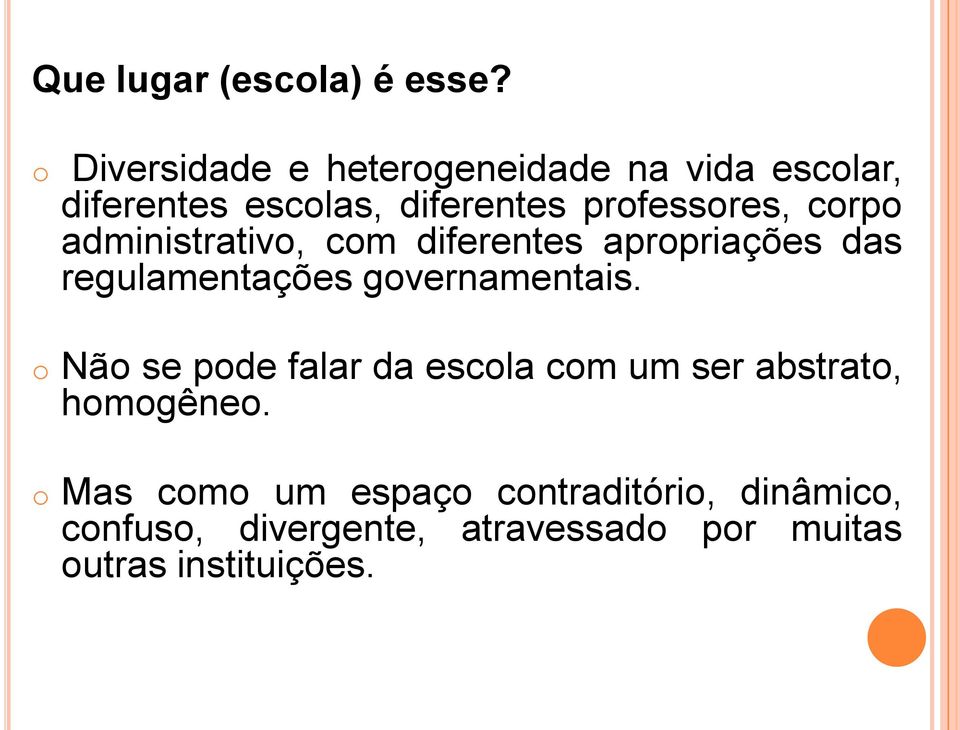 Que lugar (escola) é esse?

o Diversidade e heterogeneidade na vida escolar, diferentes escolas, diferentes professores, corpo administrativo, com diferentes apropriações das regulamentações governamentais.

o Não se pode falar da escola com um ser abstrato, homogêneo.

o Mas como um espaço contraditório, dinâmico, confuso, divergente, atravessado por muitas outras instituições.